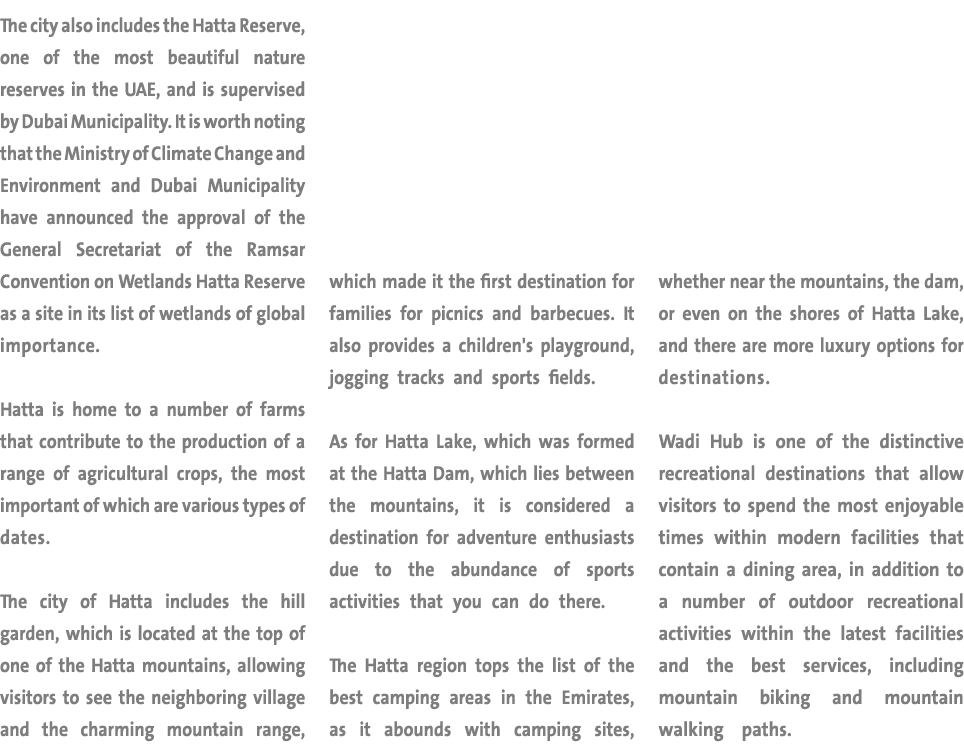 The city also includes the Hatta Reserve, one of the most beautiful nature reserves in the UAE, and is supervised by Dubai Municipality. It is worth noting that the Ministry of Climate Change and Environment and Dubai Municipality have announced the approval of the General Secretariat of the Ramsar Convention on Wetlands Hatta Reserve as a site in its list of wetlands of global importance.

Hatta is home to a number of farms that contribute to the production of a range of agricultural crops, the most important of which are various types of dates.

The city of Hatta includes the hill garden, which is located at the top of one of the Hatta mountains, allowing visitors to see the neighboring village and the charming mountain range, which made it the first destination for families for picnics and barbecues. It also provides a children's playground, jogging tracks and sports fields.

As for Hatta Lake, which was formed at the Hatta Dam, which lies between the mountains, it is considered a destination for adventure enthusiasts due to the abundance of sports activities that you can do there.

The Hatta region tops the list of the best camping areas in the Emirates, as it abounds with camping sites, whether near the mountains, the dam, or even on the shores of Hatta Lake, and there are more luxury options for destinations.

Wadi Hub is one of the distinctive recreational destinations that allow visitors to spend the most enjoyable times within modern facilities that contain a dining area, in addition to a number of outdoor recreational activities within the latest facilities and the best services, including mountain biking and mountain walking paths.